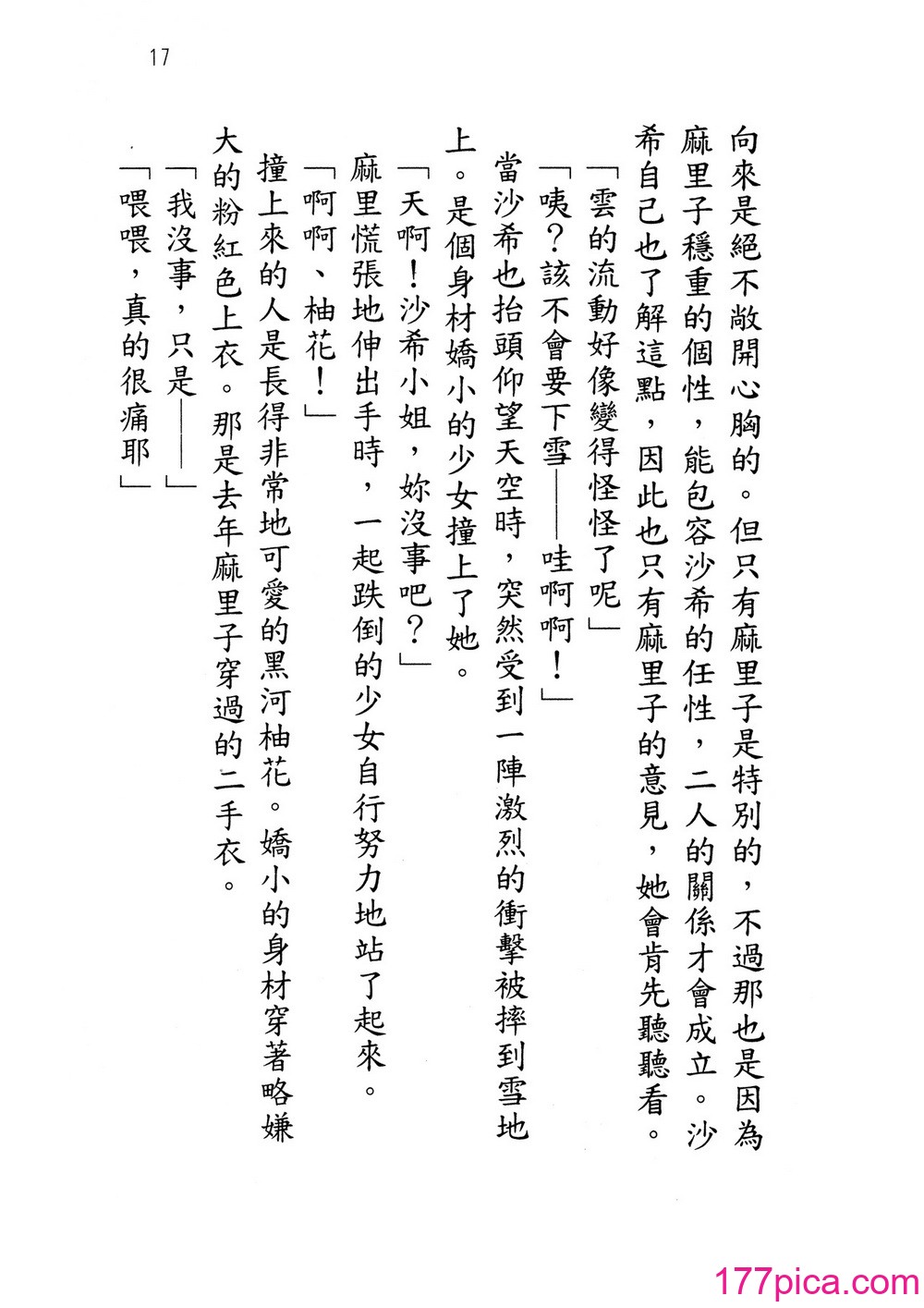 17

向來是絕不敞開心胸的。但只有麻里子是特別的，不過那也是因為麻里子穩重的個性，能包容沙希的任性，二人的關係才會成立。沙希自己也了解這點，因此也只有麻里子的意見，她會肯先聽聽看。

「雲的流動好像變得怪怪了呢」

「咦？該不會要下雪——哇啊啊！」

當沙希也抬頭仰望天空時，突然受到一陣激烈的衝擊被摔到雪地上。是個身材嬌小的少女撞上了她。

「天啊！沙希小姐，妳沒事吧？」

麻里慌張地伸出手時，一起跌倒的少女自行努力地站了起來。

「啊啊、柚花！」

撞上來的人是長得非常地可愛的黑河柚花。嬌小的身材穿著略嫌大的粉紅色上衣。那是去年麻里子穿過的二手衣。

「我沒事，只是——」

「喂喂，真的很痛耶」

177pica.com